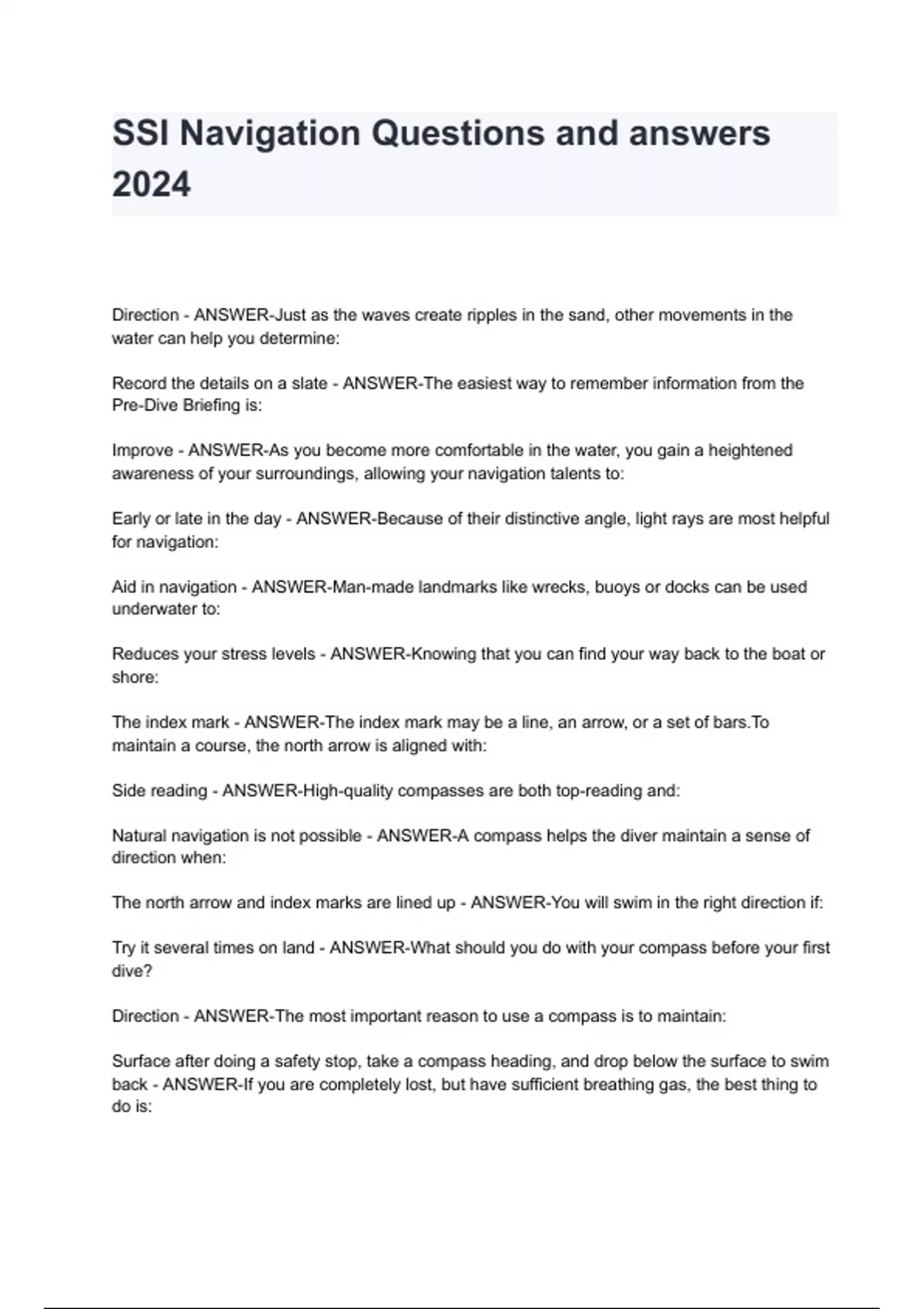 SSI Navigation Questions and answers 2024

Direction - ANSWER-Just as the waves create ripples in the sand, other movements in the water can help you determine:

Record the details on a slate - ANSWER-The easiest way to remember information from the Pre-Dive Briefing is:

Improve - ANSWER-As you become more comfortable in the water, you gain a heightened awareness of your surroundings, allowing your navigation talents to:

Early or late in the day - ANSWER-Because of their distinctive angle, light rays are most helpful for navigation:

Aid in navigation - ANSWER-Man-made landmarks like wrecks, buoys or docks can be used underwater to:

Reduces your stress levels - ANSWER-Knowing that you can find your way back to the boat or shore:

The index mark - ANSWER-The index mark may be a line, an arrow, or a set of bars.To maintain a course, the north arrow is aligned with:

Side reading - ANSWER-High-quality compasses are both top-reading and:

Natural navigation is not possible - ANSWER-A compass helps the diver maintain a sense of direction when:

The north arrow and index marks are lined up - ANSWER-You will swim in the right direction if:

Try it several times on land - ANSWER-What should you do with your compass before your first dive?

Direction - ANSWER-The most important reason to use a compass is to maintain:

Surface after doing a safety stop, take a compass heading, and drop below the surface to swim back - ANSWER-If you are completely lost, but have sufficient breathing gas, the best thing to do is: